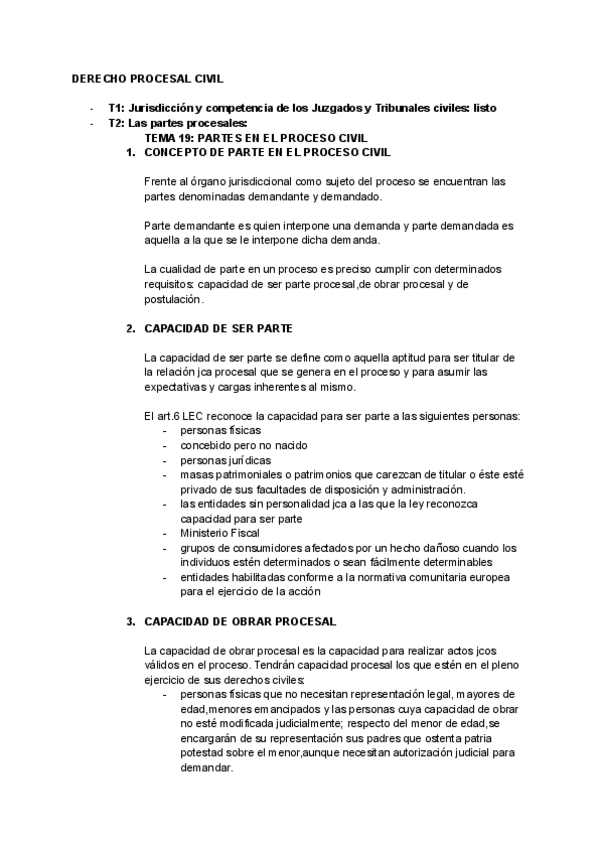 DERECHO PROCESAL CIVIL

- T1: Jurisdicción y competencia de los Juzgados y Tribunales civiles: listo
- T2: Las partes procesales:

TEMA 19: PARTES EN EL PROCESO CIVIL

1. CONCEPTO DE PARTE EN EL PROCESO CIVIL

Frente al órgano jurisdiccional como sujeto del proceso se encuentran las partes denominadas demandante y demandado.

Parte demandante es quien interpone una demanda y parte demandada es aquella a la que se le interpone dicha demanda.

La cualidad de parte en un proceso es preciso cumplir con determinados requisitos: capacidad de ser parte procesal,de obrar procesal y de postulación.

2. CAPACIDAD DE SER PARTE

La capacidad de ser parte se define como aquella aptitud para ser titular de la relación jca procesal que se genera en el proceso y para asumir las expectativas y cargas inherentes al mismo.

El art.6 LEC reconoce la capacidad para ser parte a las siguientes personas:
- personas físicas
- concebido pero no nacido
- personas jurídicas
- masas patrimoniales o patrimonios que carezcan de titular o éste esté privado de sus facultades de disposición y administración.
- las entidades sin personalidad jca a las que la ley reconozca capacidad para ser parte
- Ministerio Fiscal
- grupos de consumidores afectados por un hecho dañoso cuando los individuos estén determinados o sean fácilmente determinables
- entidades habilitadas conforme a la normativa comunitaria europea para el ejercicio de la acción

3. CAPACIDAD DE OBRAR PROCESAL

La capacidad de obrar procesal es la capacidad para realizar actos jcos válidos en el proceso. Tendrán capacidad procesal los que estén en el pleno ejercicio de sus derechos civiles:
- personas físicas que no necesitan representación legal, mayores de edad,menores emancipados y las personas cuya capacidad de obrar no esté modificada judicialmente; respecto del menor de edad,se encargarán de su representación sus padres que ostenta patria potestad sobre el menor,aunque necesitan autorización judicial para demandar.